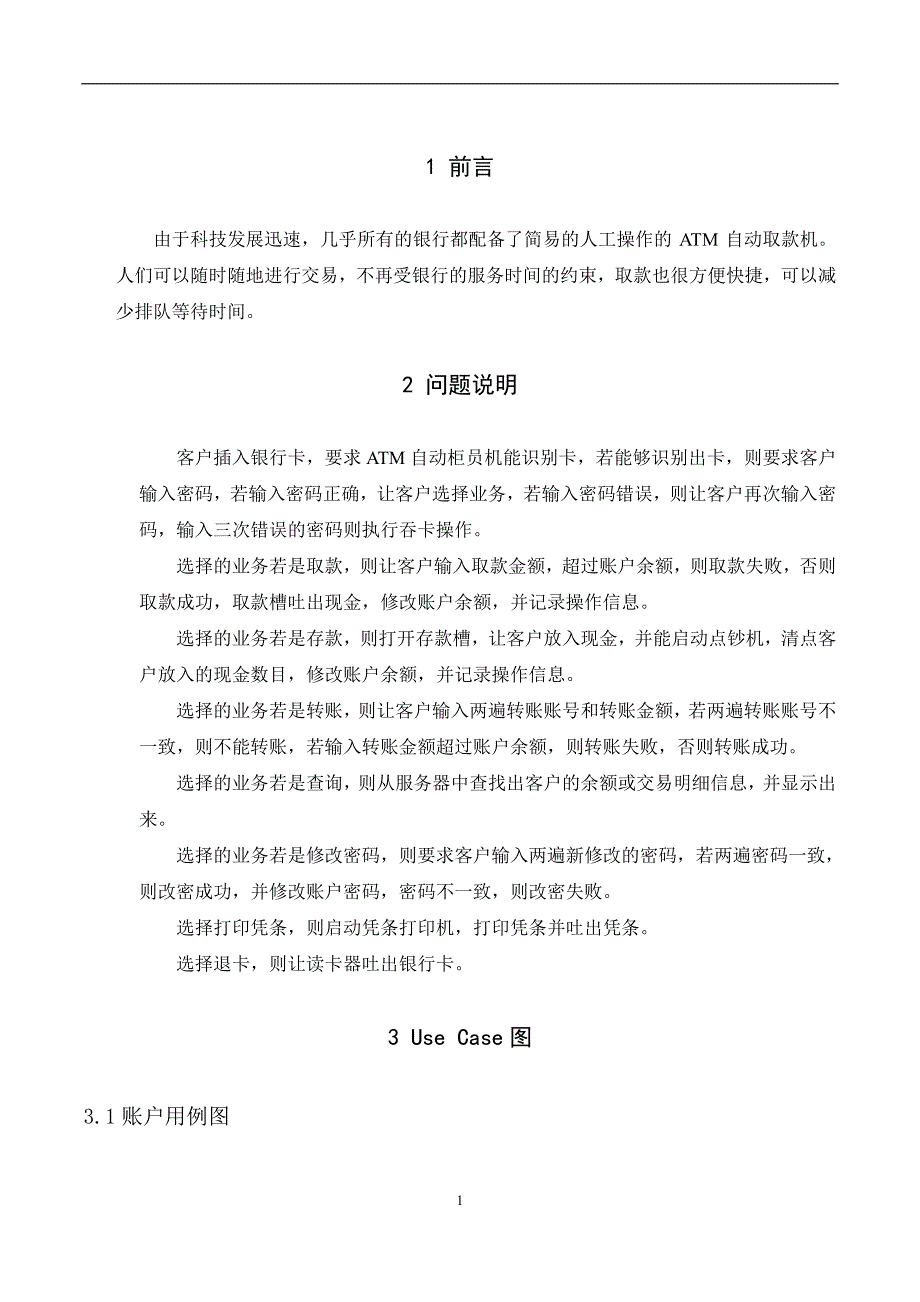 1 前言

由于科技发展迅速，几乎所有的银行都配备了简易的人工操作的 ATM 自动取款机。人们可以随时随地进行交易，不再受银行的服务时间的约束，取款也很方便快捷，可以减少排队等待时间。

2 问题说明

客户插入银行卡，要求 ATM 自动柜员机能识别卡，若能够识别出卡，则要求客户输入密码，若输入密码正确，让客户选择业务，若输入密码错误，则让客户再次输入密码，输入三次错误的密码则执行吞卡操作。

选择的业务若是取款，则让客户输入取款金额，超过账户余额，则取款失败，否则取款成功，取款槽吐出现金，修改账户余额，并记录操作信息。

选择的业务若是存款，则打开存款槽，让客户放入现金，并能启动点钞机，清点客户放入的现金数目，修改账户余额，并记录操作信息。

选择的业务若是转账，则让客户输入两遍转账账号和转账金额，若两遍转账账号不一致，则不能转账，若输入转账金额超过账户余额，则转账失败，否则转账成功。

选择的业务若是查询，则从服务器中查找出客户的余额或交易明细信息，并显示出来。

选择的业务若是修改密码，则要求客户输入两遍新修改的密码，若两遍密码一致，则改密成功，并修改账户密码，密码不一致，则改密失败。

选择打印凭条，则启动凭条打印机，打印凭条并吐出凭条。

选择退卡，则让读卡器吐出银行卡。

3 Use Case 图

3.1 账户用例图

1